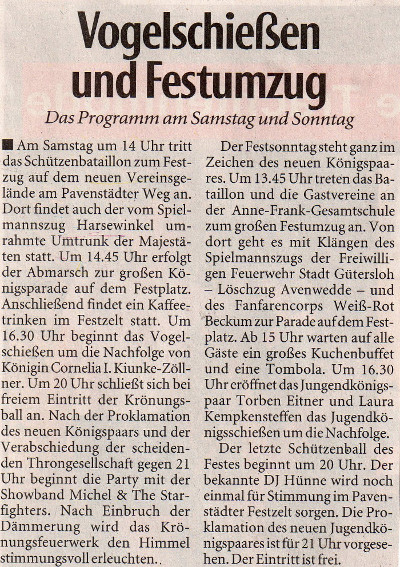 Vogelschießen und Festumzug

Das Programm am Samstag und Sonntag

■ Am Samstag um 14 Uhr tritt das Schützenbataillon zum Festzug auf dem neuen Vereinsgelände am Pavenstädter Weg an. Dort findet auch der vom Spielmannszug Harsewinkel umrahmte Umtrunk der Majestäten statt. Um 14.45 Uhr erfolgt der Abmarsch zur großen Königsparade auf dem Festplatz. Anschließend findet ein Kaffeetrinken im Festzelt statt. Um 16.30 Uhr beginnt das Vogelschießen um die Nachfolge von Königin Cornelia I. Kiunke-Zöllner. Um 20 Uhr schließt sich bei freiem Eintritt der Krönungsball an. Nach der Proklamation des neuen Königspaars und der Verabschiedung der scheidenden Throngesellschaft gegen 21 Uhr beginnt die Party mit der Showband Michel & The Starfighters. Nach Einbruch der Dämmerung wird das Krönungsfeuerwerk den Himmel stimmungsvoll erleuchten..

Der Festsonntag steht ganz im Zeichen des neuen Königspaares. Um 13.45 Uhr treten das Bataillon und die Gastvereine an der Anne-Frank-Gesamtschule zum großen Festumzug an. Von dort geht es mit Klängen des Spielmannszugs der Freiwilligen Feuerwehr Stadt Gütersloh – Löschzug Avenwedde – und des Fanfarencorps Weiß-Rot Beckum zur Parade auf dem Festplatz. Ab 15 Uhr warten auf alle Gäste ein großes Kuchenbuffet und eine Tombola. Um 16.30 Uhr eröffnet das Jungendkönigspaar Torben Eitner und Laura Kempkensteffen das Jugendkönigsschießen um die Nachfolge.

Der letzte Schützenball des Festes beginnt um 20 Uhr. Der bekannte DJ Hünne wird noch einmal für Stimmung im Pavenstädter Festzelt sorgen. Die Proklamation des neuen Jugendkönigspaares ist für 21 Uhr vorgesehen. Der Eintritt ist frei.